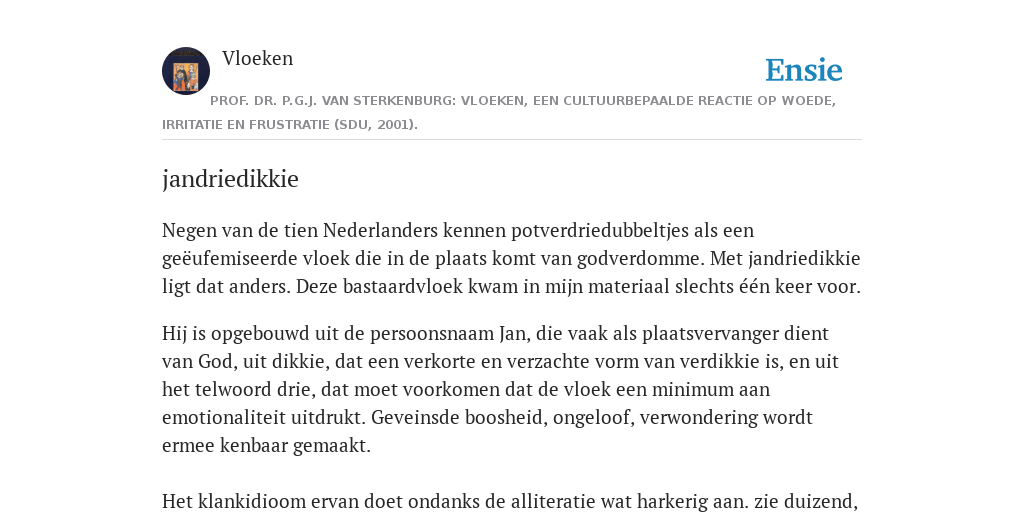 Vloeken

Ensie

PROF. DR. P.G.J. VAN STERKENBURG: VLOEKEN, EEN CULTUURBEPAALDE REACTIE OP WOEDE, IRRITATIE EN FRUSTRATIE (SDU, 2001).

jandriedikkie

Negen van de tien Nederlanders kennen potverdriedubbeltjes als een geëufemiseerde vloek die in de plaats komt van godverdomme. Met jandriedikkie ligt dat anders. Deze bastaardvloek kwam in mijn materiaal slechts één keer voor.

Hij is opgebouwd uit de persoonsnaam Jan, die vaak als plaatsvervanger dient van God, uit dikkie, dat een verkorte en verzachte vorm van verdikkie is, en uit het telwoord drie, dat moet voorkomen dat de vloek een minimum aan emotionaliteit uitdrukt. Geveinsde boosheid, ongeloof, verwondering wordt ermee kenbaar gemaakt.

Het klankidioom ervan doet ondanks de alliteratie wat harkerig aan. zie duizend,